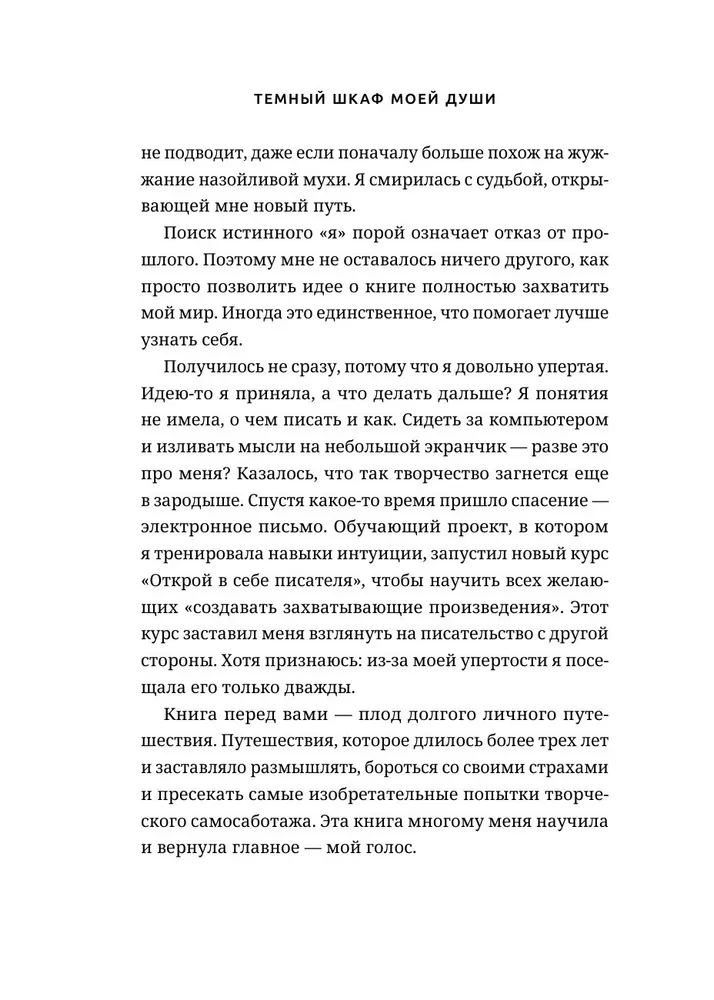 ТЕМНЫЙ ШКАФ МОЕЙ ДУШИ

не подводит, даже если поначалу больше похож на жужжание назойливой мухи. Я смирилась с судьбой, открывающей мне новый путь.

Поиск истинного «я» порой означает отказ от прошлого. Поэтому мне не оставалось ничего другого, как просто позволить идее о книге полностью захватить мой мир. Иногда это единственное, что помогает лучше узнать себя.

Получилось не сразу, потому что я довольно упертая. Идею-то я приняла, а что делать дальше? Я понятия не имела, о чем писать и как. Сидеть за компьютером и изливать мысли на небольшой экранчик — разве это про меня? Казалось, что так творчество загнется еще в зародыше. Спустя какое-то время пришло спасение — электронное письмо. Обучающий проект, в котором я тренировала навыки интуиции, запустил новый курс «Открой в себе писателя», чтобы научить всех желающих «создавать захватывающие произведения». Этот курс заставил меня взглянуть на писательство с другой стороны. Хотя признаюсь: из-за моей упертости я посещала его только дважды.

Книга перед вами — плод долгого личного путешествия. Путешествия, которое длилось более трех лет и заставляло размышлять, бороться со своими страхами и пресекать самые изобретательные попытки творческого самосаботажа. Эта книга многому меня научила и вернула главное — мой голос.